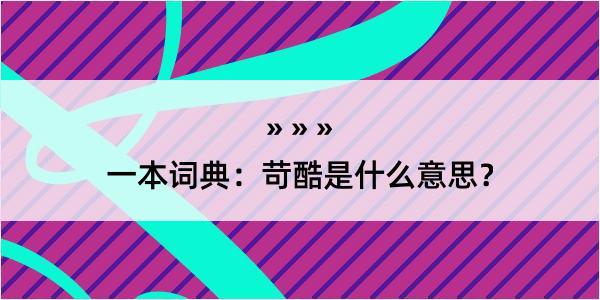 » » »

一本词典：苛酷是什么意思？